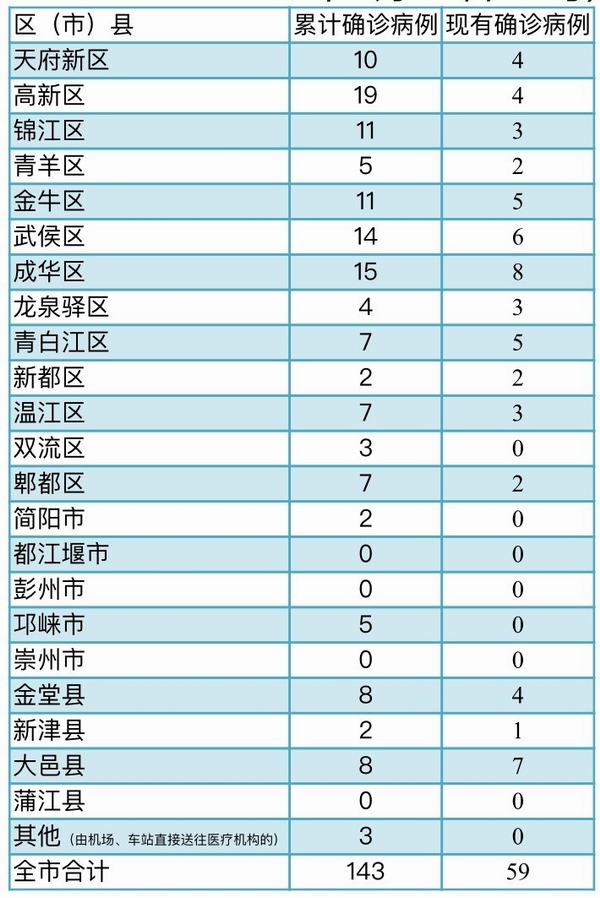 | 区（市）县 | 累计确诊病例 | 现有确诊病例 |
|---|---|---|
| 天府新区 | 10 | 4 |
| 高新区 | 19 | 4 |
| 锦江区 | 11 | 3 |
| 青羊区 | 5 | 2 |
| 金牛区 | 11 | 5 |
| 武侯区 | 14 | 6 |
| 成华区 | 15 | 8 |
| 龙泉驿区 | 4 | 3 |
| 青白江区 | 7 | 5 |
| 新都区 | 2 | 2 |
| 温江区 | 7 | 3 |
| 双流区 | 3 | 0 |
| 郫都区 | 7 | 2 |
| 简阳市 | 2 | 0 |
| 都江堰市 | 0 | 0 |
| 彭州市 | 0 | 0 |
| 邛崃市 | 5 | 0 |
| 崇州市 | 0 | 0 |
| 金堂县 | 8 | 4 |
| 新津县 | 2 | 1 |
| 大邑县 | 8 | 7 |
| 蒲江县 | 0 | 0 |
| 其他（由机场、车站直接送往医疗机构的） | 3 | 0 |
| 全市合计 | 143 | 59 |